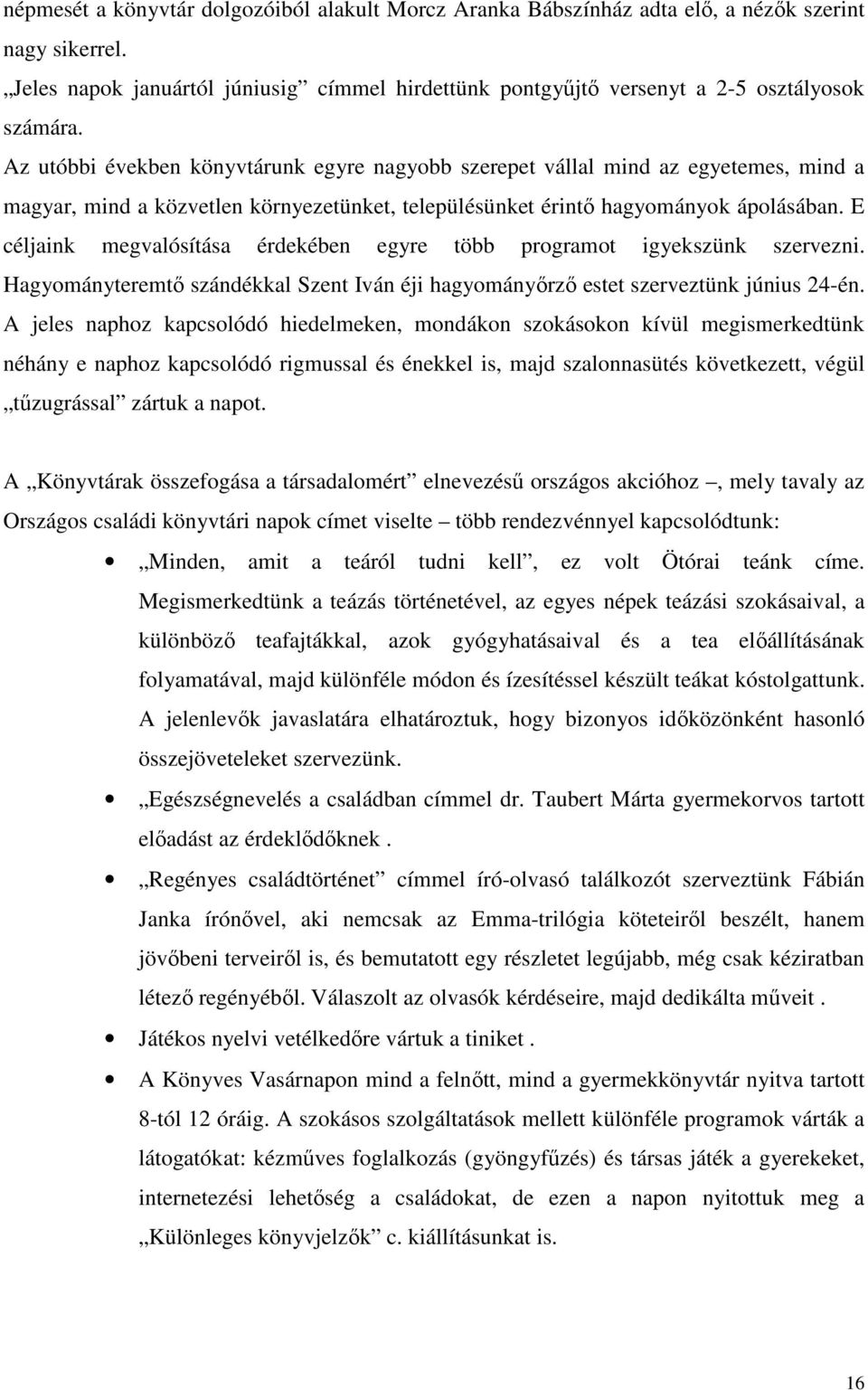 népmesét a könyvtár dolgozóiból alakult Morcz Aranka Bábszínház adta elő, a nézők szerint nagy sikerrel.

„Jeles napok januártól júniusig” címmel hirdettünk pontgyűjtő versenyt a 2-5 osztályosok számára.

Az utóbbi években könyvtárunk egyre nagyobb szerepet vállal mind az egyetemes, mind a magyar, mind a közvetlen környezetünket, településünket érintő hagyományok ápolásában. E céljaink megvalósítása érdekében egyre több programot igyekszünk szervezni. Hagyományteremtő szándékkal Szent Iván éji hagyományőrző estet szerveztünk június 24-én. A jeles naphoz kapcsolódó hiedelmeken, mondákon szokásokon kívül megismerkedtünk néhány e naphoz kapcsolódó rigmussal és énekkel is, majd szalonnasütés következett, végül „tűzugrással” zártuk a napot.

A „Könyvtárak összefogása a társadalomért” elnevezésű országos akcióhoz –, mely tavaly az Országos családi könyvtári napok címet viselte – több rendezvénnyel kapcsolódtunk:

• „Minden, amit a teáról tudni kell”, ez volt Ötórai teánk címe. Megismerkedtünk a teázás történetével, az egyes népek teázási szokásaival, a különböző teafajtákkal, azok gyógyhatásaival és a tea előállításának folyamatával, majd különféle módon és ízesítéssel készült teákat kóstolgattunk. A jelenlevők javaslatára elhatároztuk, hogy bizonyos időközönként hasonló összejöveteleket szervezünk.

• „Egészségnevelés a családban címmel dr. Taubert Márta gyermekorvos tartott előadást az érdeklődőknek .

• „Regényes családtörténet” címmel író-olvasó találkozót szerveztünk Fábián Janka írónővel, aki nemcsak az Emma-trilógia köteteiről beszélt, hanem jövőbeni terveiről is, és bemutatott egy részletet legújabb, még csak kéziratban létező regényéből. Válaszolt az olvasók kérdéseire, majd dedikálta műveit .

• Játékos nyelvi vetélkedőre vártuk a tiniket .

• A Könyves Vasárnapon mind a felnőtt, mind a gyermekkönyvtár nyitva tartott 8-tól 12 óráig. A szokásos szolgáltatások mellett különféle programok várták a látogatókat: kézműves foglalkozás (gyöngyfűzés) és társas játék a gyerekeket, internetezési lehetőség a családokat, de ezen a napon nyitottuk meg a „Különleges könyvjelzők” c. kiállításunkat is.

16